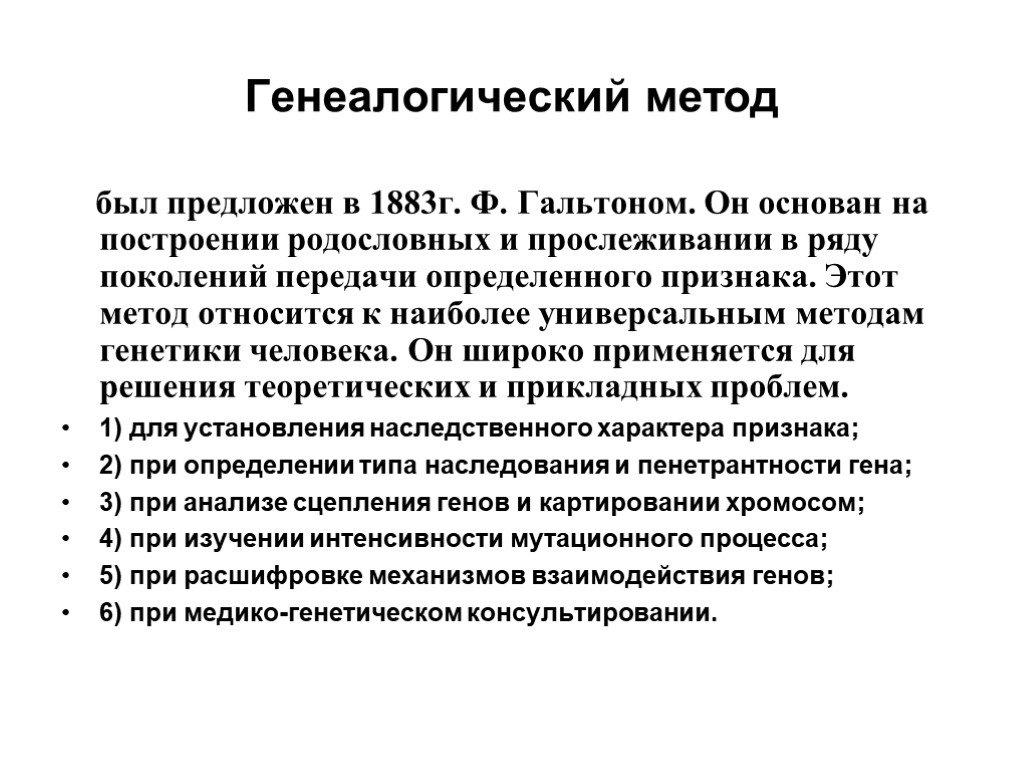 Генеалогический метод

был предложен в 1883г. Ф. Гальтоном. Он основан на построении родословных и прослеживании в ряду поколений передачи определенного признака. Этот метод относится к наиболее универсальным методам генетики человека. Он широко применяется для решения теоретических и прикладных проблем.

• 1) для установления наследственного характера признака;
• 2) при определении типа наследования и пенетрантности гена;
• 3) при анализе сцепления генов и картировании хромосом;
• 4) при изучении интенсивности мутационного процесса;
• 5) при расшифровке механизмов взаимодействия генов;
• 6) при медико-генетическом консультировании.